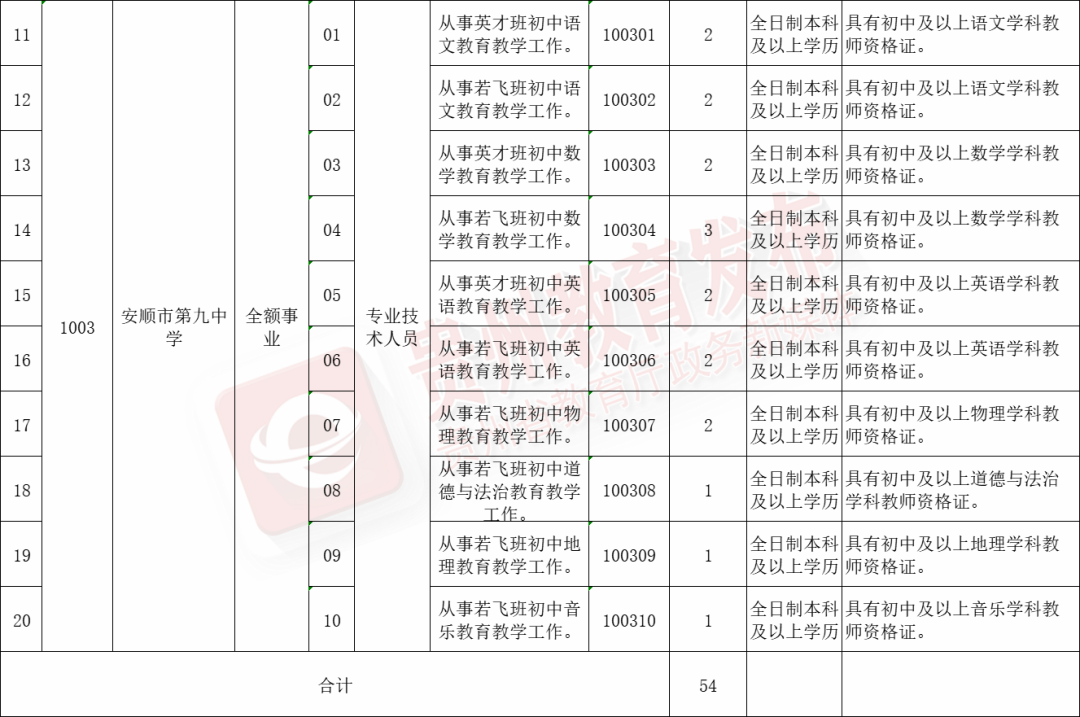 | 11 | 1003 | 安顺市第九中学 | 全额事业 | 01 | 专业技术人员 | 从事英才班初中语文教育教学工作。 | 100301 | 2 | 全日制本科及以上学历 | 具有初中及以上语文学科教师资格证。 |
|---|---|---|---|---|---|---|---|---|---|---|
| 12 | | | | 02 | | 从事若飞班初中语文教育教学工作。 | 100302 | 2 | 全日制本科及以上学历 | 具有初中及以上语文学科教师资格证。 |
| 13 | | | | 03 | | 从事英才班初中数学教育教学工作。 | 100303 | 2 | 全日制本科及以上学历 | 具有初中及以上数学学科教师资格证。 |
| 14 | | | | 04 | | 从事若飞班初中数学教育教学工作。 | 100304 | 3 | 全日制本科及以上学历 | 具有初中及以上数学学科教师资格证。 |
| 15 | | | | 05 | | 从事英才班初中英语教育教学工作。 | 100305 | 2 | 全日制本科及以上学历 | 具有初中及以上英语学科教师资格证。 |
| 16 | | | | 06 | | 从事若飞班初中英语教育教学工作。 | 100306 | 2 | 全日制本科及以上学历 | 具有初中及以上英语学科教师资格证。 |
| 17 | | | | 07 | | 从事若飞班初中物理教育教学工作。 | 100307 | 2 | 全日制本科及以上学历 | 具有初中及以上物理学科教师资格证。 |
| 18 | | | | 08 | | 从事若飞班初中道德与法治教育教学工作。 | 100308 | 1 | 全日制本科及以上学历 | 具有初中及以上道德与法治学科教师资格证。 |
| 19 | | | | 09 | | 从事若飞班初中地理教育教学工作。 | 100309 | 1 | 全日制本科及以上学历 | 具有初中及以上地理学科教师资格证。 |
| 20 | | | | 10 | | 从事若飞班初中音乐教育教学工作。 | 100310 | 1 | 全日制本科及以上学历 | 具有初中及以上音乐学科教师资格证。 |
| 合计 | | | | | | | | 54 | | |

贵州教育发布
贵州省教育厅政务新媒体